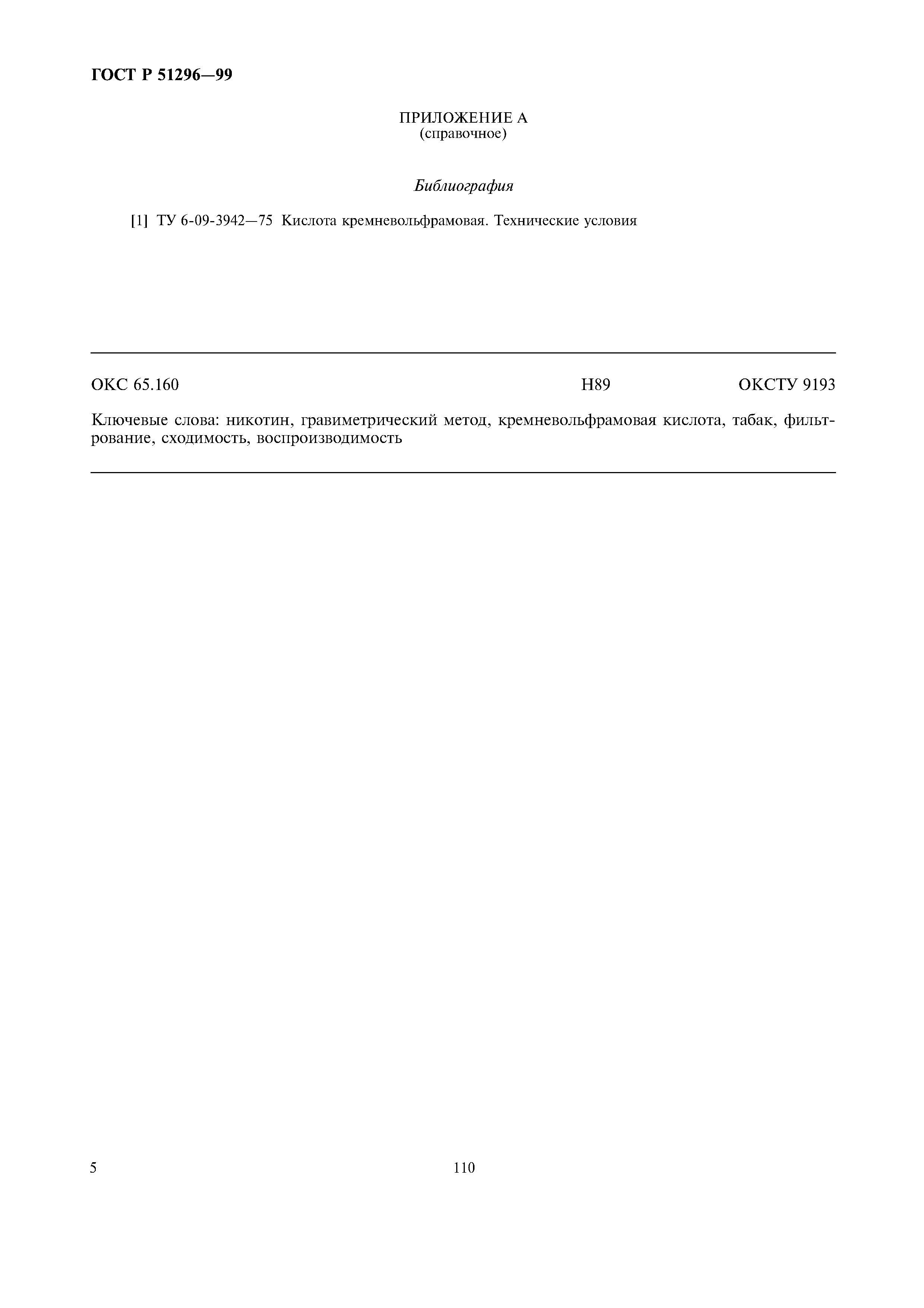 ГОСТ Р 51296—99

ПРИЛОЖЕНИЕ А
(справочное)

Библиография

[1] ТУ 6-09-3942—75 Кислота кремневольфрамовая. Технические условия

ОКС 65.160 Н89 ОКСТУ 9193

Ключевые слова: никотин, гравиметрический метод, кремневольфрамовая кислота, табак, фильтрование, сходимость, воспроизводимость

5 110